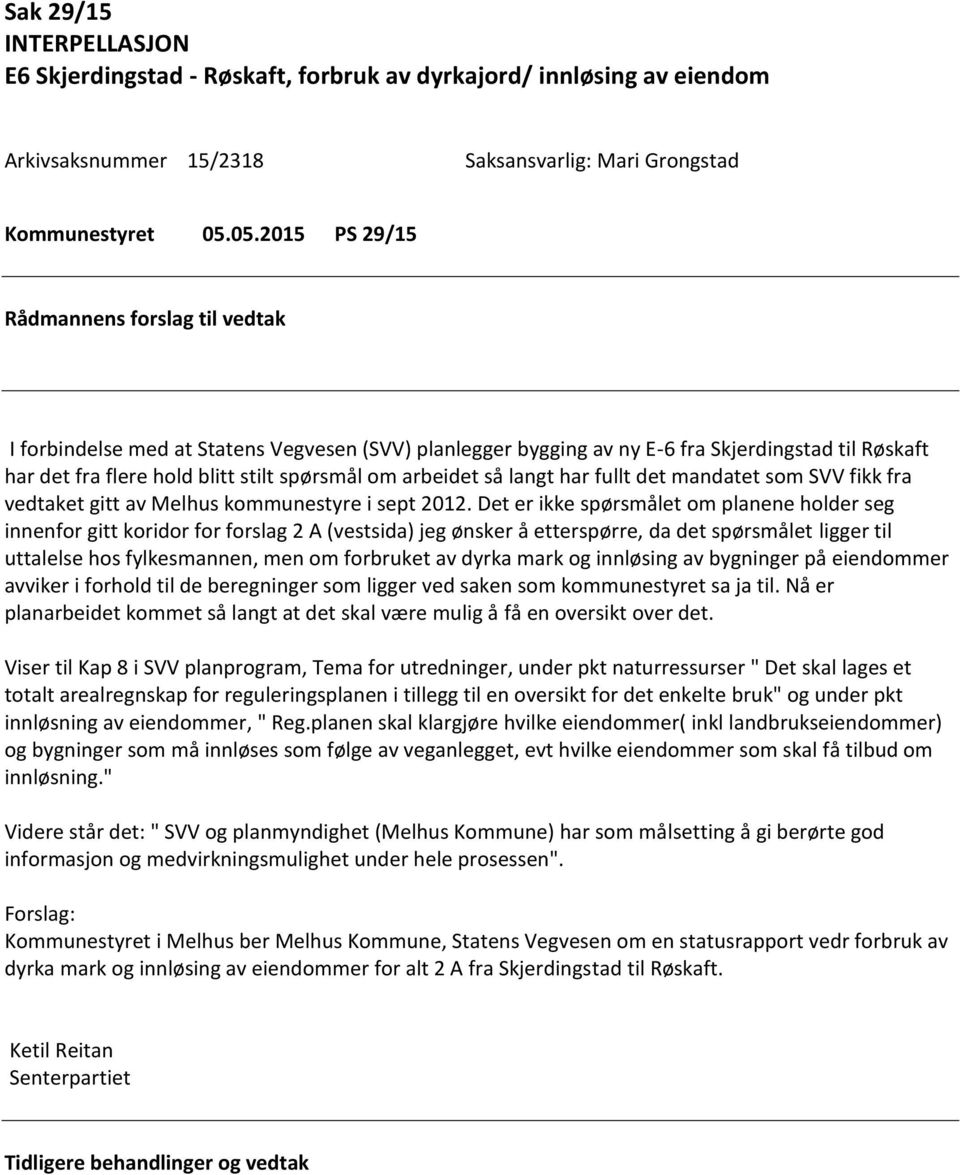 Sak 29/15
INTERPELLASJON
E6 Skjerdingstad - Røskaft, forbruk av dyrkajord/ innløsing av eiendom

Arkivsaksnummer 15/2318 Saksansvarlig: Mari Grongstad

Kommunestyret 05.05.2015 PS 29/15

Rådmannens forslag til vedtak

I forbindelse med at Statens Vegvesen (SVV) planlegger bygging av ny E-6 fra Skjerdingstad til Røskaft har det fra flere hold blitt stilt spørsmål om arbeidet så langt har fullt det mandatet som SVV fikk fra vedtaket gitt av Melhus kommunestyre i sept 2012. Det er ikke spørsmålet om planene holder seg innenfor gitt koridor for forslag 2 A (vestsida) jeg ønsker å etterspørre, da det spørsmålet ligger til uttalelse hos fylkesmannen, men om forbruket av dyrka mark og innløsing av bygninger på eiendommer avviker i forhold til de beregninger som ligger ved saken som kommunestyret sa ja til. Nå er planarbeidet kommet så langt at det skal være mulig å få en oversikt over det.

Viser til Kap 8 i SVV planprogram, Tema for utredninger, under pkt naturressurser " Det skal lages et totalt arealregnskap for reguleringsplanen i tillegg til en oversikt for det enkelte bruk" og under pkt innløsning av eiendommer, " Reg.planen skal klargjøre hvilke eiendommer( inkl landbrukseiendommer) og bygninger som må innløses som følge av veganlegget, evt hvilke eiendommer som skal få tilbud om innløsning."

Videre står det: " SVV og planmyndighet (Melhus Kommune) har som målsetting å gi berørte god informasjon og medvirkningsmulighet under hele prosessen".

Forslag:
Kommunestyret i Melhus ber Melhus Kommune, Statens Vegvesen om en statusrapport vedr forbruk av dyrka mark og innløsing av eiendommer for alt 2 A fra Skjerdingstad til Røskaft.

Ketil Reitan
Senterpartiet

Tidligere behandlinger og vedtak